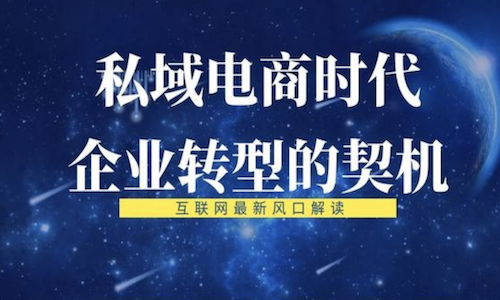 私域电商时代
企业转型的契机

互联网最新风口解读